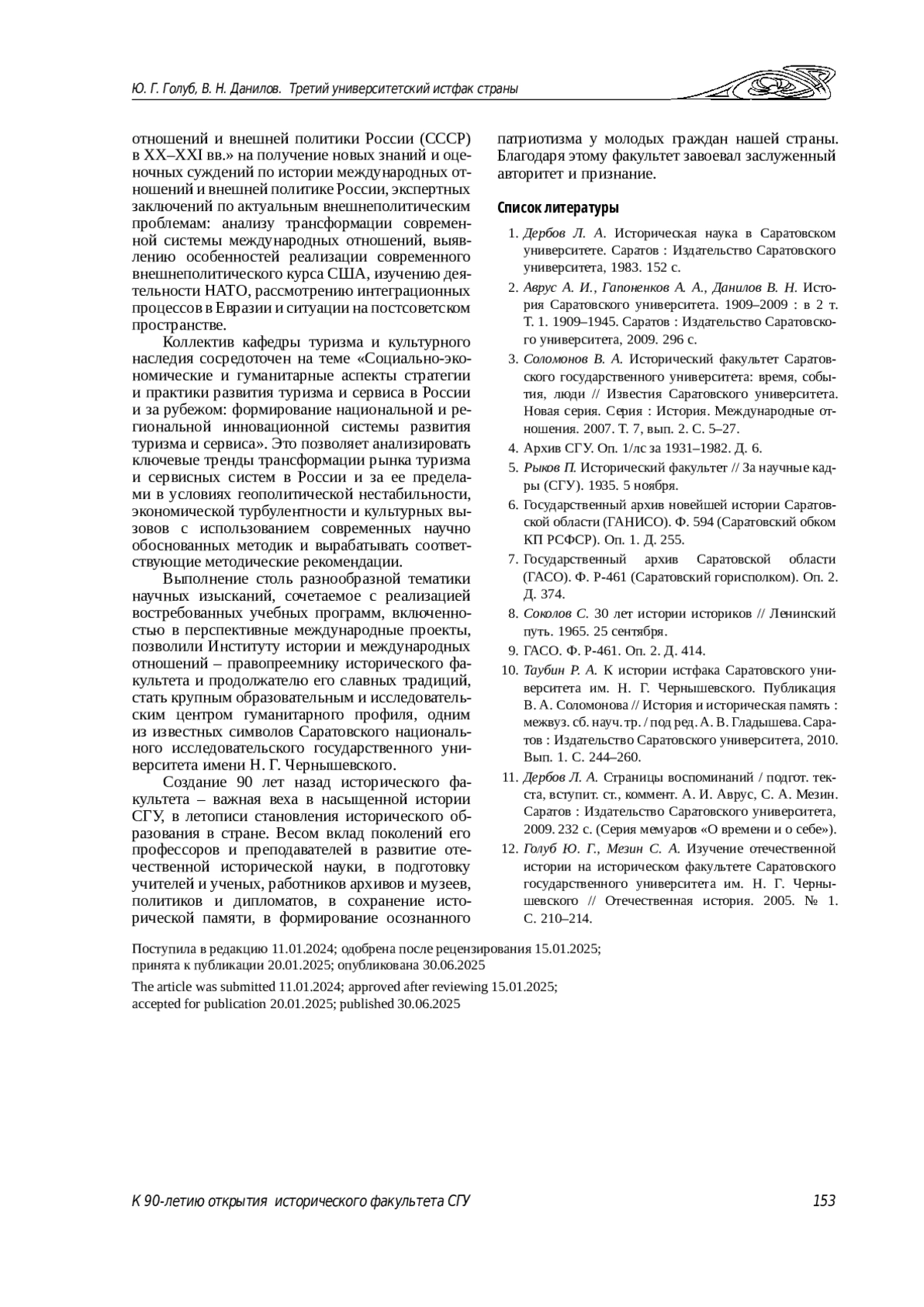 Ю. Г. Голуб, В. Н. Данилов. Третий университетский истфак страны

отношений и внешней политики России (СССР) в XX–XXI вв.» на получение новых знаний и оценочных суждений по истории международных отношений и внешней политике России, экспертных заключений по актуальным внешнеполитическим проблемам: анализу трансформации современной системы международных отношений, выявлению особенностей реализации современного внешнеполитического курса США, изучению деятельности НАТО, рассмотрению интеграционных процессов в Евразии и ситуации на постсоветском пространстве.

Коллектив кафедры туризма и культурного наследия сосредоточен на теме «Социально-экономические и гуманитарные аспекты стратегии и практики развития туризма и сервиса в России и за рубежом: формирование национальной и региональной инновационной системы развития туризма и сервиса». Это позволяет анализировать ключевые тренды трансформации рынка туризма и сервисных систем в России и за ее пределами в условиях геополитической нестабильности, экономической турбулентности и культурных вызовов с использованием современных научно обоснованных методик и вырабатывать соответствующие методические рекомендации.

Выполнение столь разнообразной тематики научных изысканий, сочетаемое с реализацией востребованных учебных программ, включенностью в перспективные международные проекты, позволили Институту истории и международных отношений – правопреемнику исторического факультета и продолжателю его славных традиций, стать крупным образовательным и исследовательским центром гуманитарного профиля, одним из известных символов Саратовского национального исследовательского государственного университета имени Н. Г. Чернышевского.

Создание 90 лет назад исторического факультета – важная веха в насыщенной истории СГУ, в летописи становления исторического образования в стране. Весом вклад поколений его профессоров и преподавателей в развитие отечественной исторической науки, в подготовку учителей и ученых, работников архивов и музеев, политиков и дипломатов, в сохранение исторической памяти, в формирование осознанного патриотизма у молодых граждан нашей страны. Благодаря этому факультет завоевал заслуженный авторитет и признание.

Список литературы

1. Дербов Л. А. Историческая наука в Саратовском университете. Саратов : Издательство Саратовского университета, 1983. 152 с.
2. Аврус А. И., Гапоненков А. А., Данилов В. Н. История Саратовского университета. 1909–2009 : в 2 т. Т. 1. 1909–1945. Саратов : Издательство Саратовского университета, 2009. 296 с.
3. Соломонов В. А. Исторический факультет Саратовского государственного университета: время, события, люди // Известия Саратовского университета. Новая серия. Серия : История. Международные отношения. 2007. Т. 7, вып. 2. С. 5–27.
4. Архив СГУ. Оп. 1/лс за 1931–1982. Д. 6.
5. Рыков П. Исторический факультет // За научные кадры (СГУ). 1935. 5 ноября.
6. Государственный архив новейшей истории Саратовской области (ГАНИСО). Ф. 594 (Саратовский обком КП РСФСР). Оп. 1. Д. 255.
7. Государственный архив Саратовской области (ГАСО). Ф. Р-461 (Саратовский горисполком). Оп. 2. Д. 374.
8. Соколов С. 30 лет истории историков // Ленинский путь. 1965. 25 сентября.
9. ГАСО. Ф. Р-461. Оп. 2. Д. 414.
10. Таубин Р. А. К истории истфака Саратовского университета им. Н. Г. Чернышевского. Публикация В. А. Соломонова // История и историческая память : межвуз. сб. науч. тр. / под ред. А. В. Гладышева. Саратов : Издательство Саратовского университета, 2010. Вып. 1. С. 244–260.
11. Дербов Л. А. Страницы воспоминаний / подгот. текста, вступит. ст., коммент. А. И. Аврус, С. А. Мезин. Саратов : Издательство Саратовского университета, 2009. 232 с. (Серия мемуаров «О времени и о себе»).
12. Голуб Ю. Г., Мезин С. А. Изучение отечественной истории на историческом факультете Саратовского государственного университета им. Н. Г. Чернышевского // Отечественная история. 2005. № 1. С. 210–214.

Поступила в редакцию 11.01.2024; одобрена после рецензирования 15.01.2025; принята к публикации 20.01.2025; опубликована 30.06.2025

The article was submitted 11.01.2024; approved after reviewing 15.01.2025; accepted for publication 20.01.2025; published 30.06.2025

К 90-летию открытия исторического факультета СГУ 153